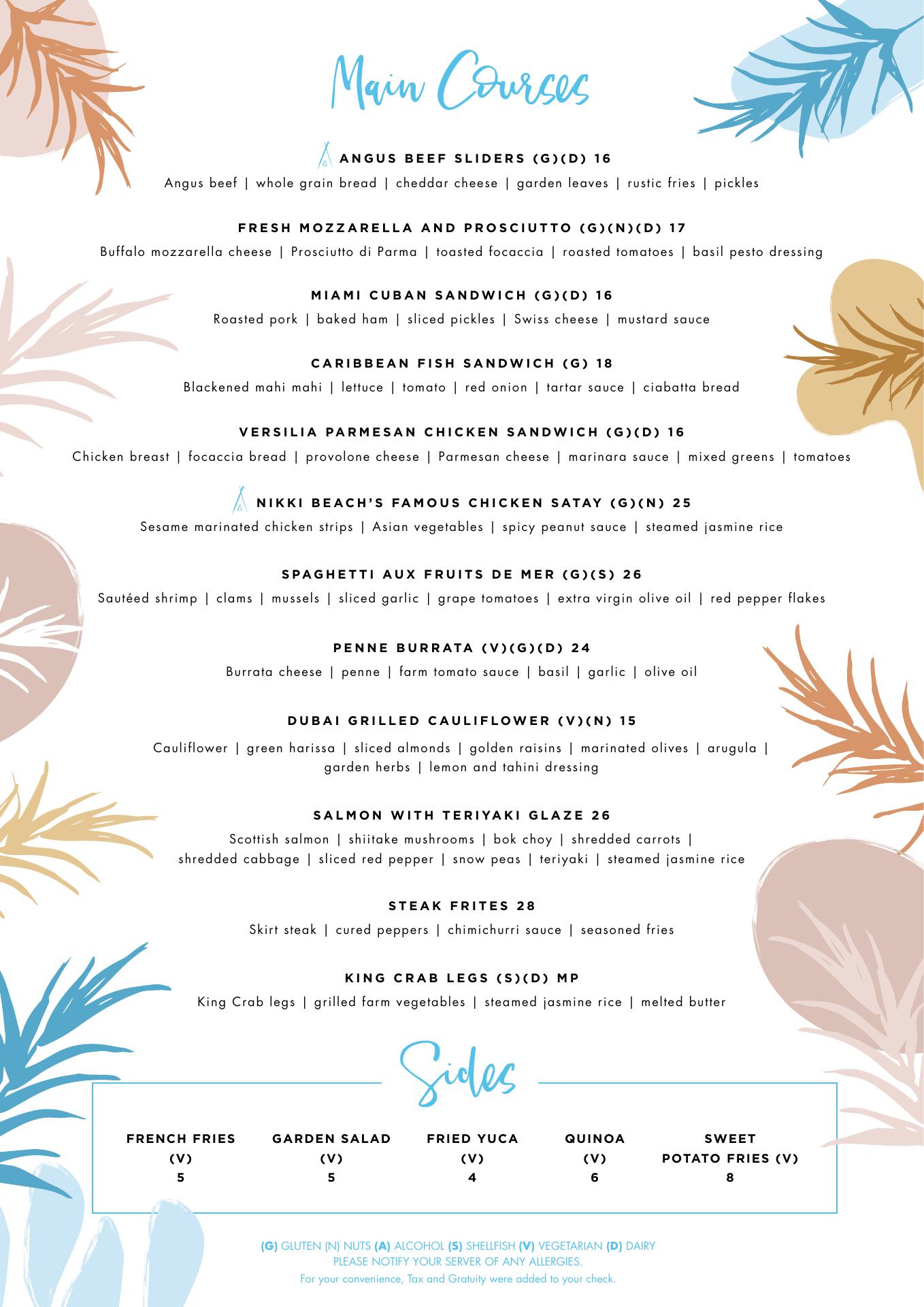 Main Courses

ANGUS BEEF SLIDERS (G)(D) 16
Angus beef | whole grain bread | cheddar cheese | garden leaves | rustic fries | pickles

FRESH MOZZARELLA AND PROSCIUTTO (G)(N)(D) 17
Buffalo mozzarella cheese | Prosciutto di Parma | toasted focaccia | roasted tomatoes | basil pesto dressing

MIAMI CUBAN SANDWICH (G)(D) 16
Roasted pork | baked ham | sliced pickles | Swiss cheese | mustard sauce

CARIBBEAN FISH SANDWICH (G) 18
Blackened mahi mahi | lettuce | tomato | red onion | tartar sauce | ciabatta bread

VERSILIA PARMESAN CHICKEN SANDWICH (G)(D) 16
Chicken breast | focaccia bread | provolone cheese | Parmesan cheese | marinara sauce | mixed greens | tomatoes

NIKKI BEACH'S FAMOUS CHICKEN SATAY (G)(N) 25
Sesame marinated chicken strips | Asian vegetables | spicy peanut sauce | steamed jasmine rice

SPAGHETTI AUX FRUITS DE MER (G)(S) 26
Sautéed shrimp | clams | mussels | sliced garlic | grape tomatoes | extra virgin olive oil | red pepper flakes

PENNE BURRATA (V)(G)(D) 24
Burrata cheese | penne | farm tomato sauce | basil | garlic | olive oil

DUBAI GRILLED CAULIFLOWER (V)(N) 15
Cauliflower | green harissa | sliced almonds | golden raisins | marinated olives | arugula | garden herbs | lemon and tahini dressing

SALMON WITH TERIYAKI GLAZE 26
Scottish salmon | shiitake mushrooms | bok choy | shredded carrots | shredded cabbage | sliced red pepper | snow peas | teriyaki | steamed jasmine rice

STEAK FRITES 28
Skirt steak | cured peppers | chimichurri sauce | seasoned fries

KING CRAB LEGS (S)(D) MP
King Crab legs | grilled farm vegetables | steamed jasmine rice | melted butter

Sides

FRENCH FRIES (V) 5
GARDEN SALAD (V) 5
FRIED YUCA (V) 4
QUINOA (V) 6
SWEET POTATO FRIES (V) 8

(G) GLUTEN (N) NUTS (A) ALCOHOL (S) SHELLFISH (V) VEGETARIAN (D) DAIRY
PLEASE NOTIFY YOUR SERVER OF ANY ALLERGIES.
For your convenience, Tax and Gratuity were added to your check.